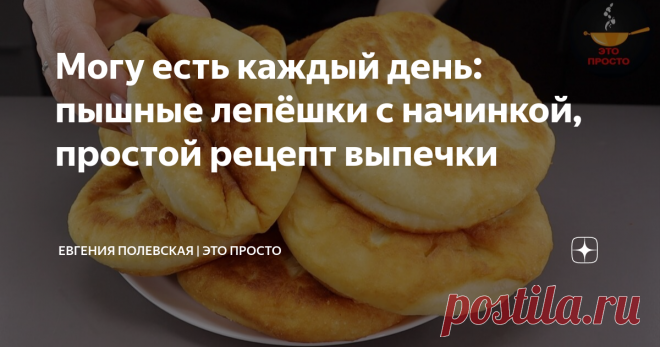 ЭТО ПРОСТО

Могу есть каждый день: пышные лепёшки с начинкой, простой рецепт выпечки

ЕВГЕНИЯ ПОЛЕВСКАЯ | ЭТО ПРОСТО

postila.ru